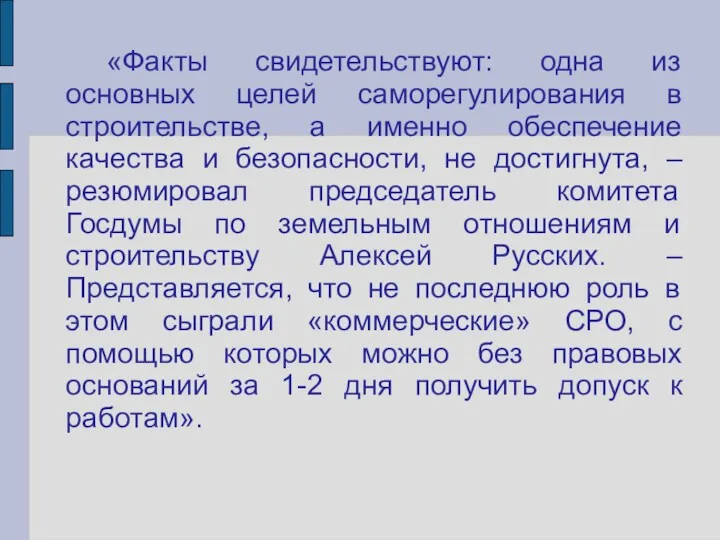 «Факты свидетельствуют: одна из основных целей саморегулирования в строительстве, а именно обеспечение качества и безопасности, не достигнута, – резюмировал председатель комитета Госдумы по земельным отношениям и строительству Алексей Русских. – Представляется, что не последнюю роль в этом сыграли «коммерческие» СРО, с помощью которых можно без правовых оснований за 1-2 дня получить допуск к работам».